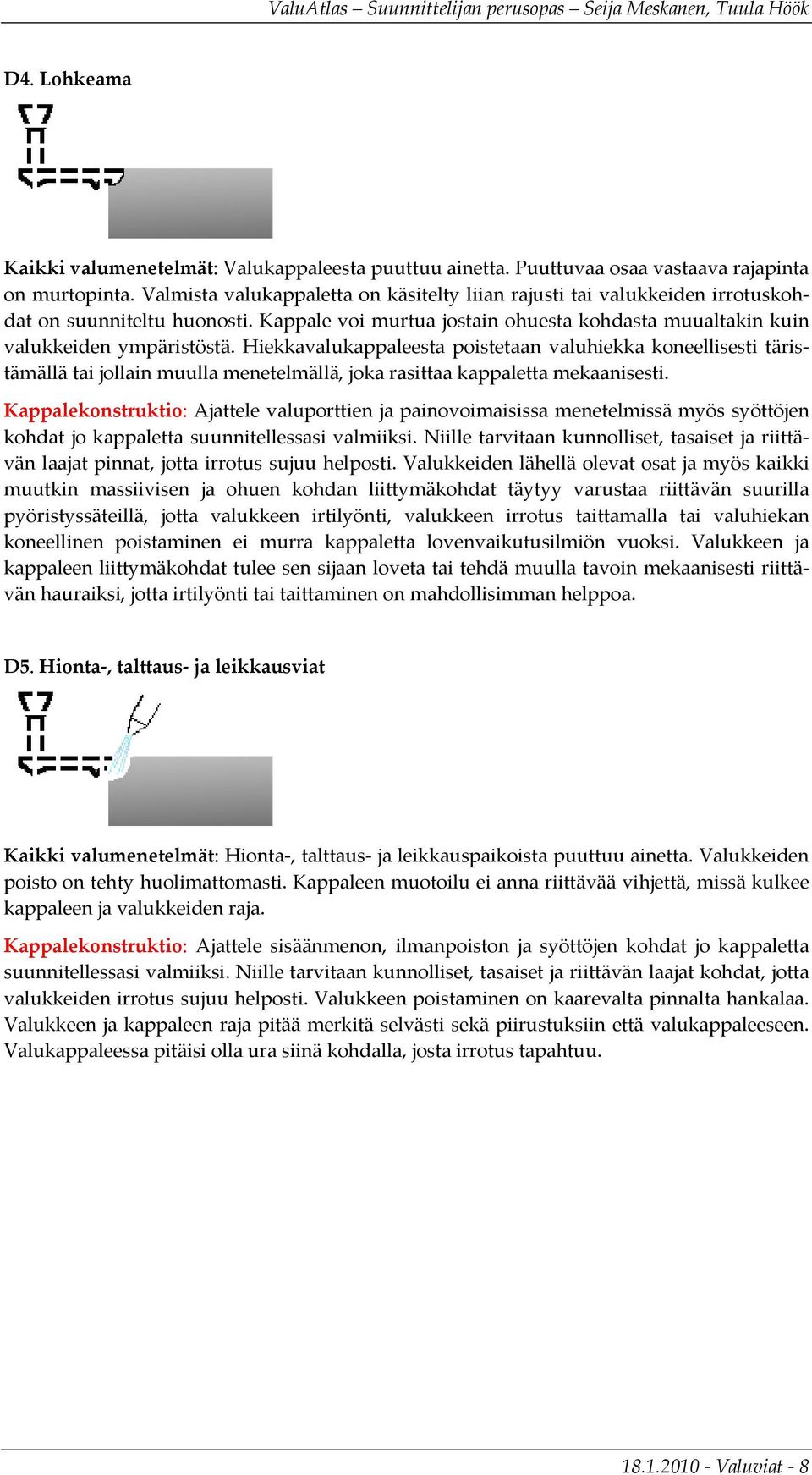 ValuAtlas – Suunnittelijan perusopas – Seija Meskanen, Tuula Höök

D4. Lohkeama

Kaikki valumenetelmät: Valukappaleesta puuttuu ainetta. Puuttuvaa osaa vastaava rajapinta on murtopinta. Valmista valukappaletta on käsitelty liian rajusti tai valukkeiden irrotuskohdat on suunniteltu huonosti. Kappale voi murtua jostain ohuesta kohdasta muualtakin kuin valukkeiden ympäristöstä. Hiekkavalukappaleesta poistetaan valuhiekka koneellisesti täristämällä tai jollain muulla menetelmällä, joka rasittaa kappaletta mekaanisesti.

Kappalekonstruktio: Ajattele valuporttien ja painovoimaisissa menetelmissä myös syöttöjen kohdat jo kappaletta suunnitellessasi valmiiksi. Niille tarvitaan kunnolliset, tasaiset ja riittävän laajat pinnat, jotta irrotus sujuu helposti. Valukkeiden lähellä olevat osat ja myös kaikki muutkin massiivisen ja ohuen kohdan liittymäkohdat täytyy varustaa riittävän suurilla pyöristyssäteillä, jotta valukkeen irtilyönti, valukkeen irrotus taittamalla tai valuhiekan koneellinen poistaminen ei murra kappaletta lovenvaikutusilmiön vuoksi. Valukkeen ja kappaleen liittymäkohdat tulee sen sijaan loveta tai tehdä muulla tavoin mekaanisesti riittävän hauraiksi, jotta irtilyönti tai taittaminen on mahdollisimman helppoa.

D5. Hionta-, talttaus- ja leikkausviat

Kaikki valumenetelmät: Hionta-, talttaus- ja leikkauspaikoista puuttuu ainetta. Valukkeiden poisto on tehty huolimattomasti. Kappaleen muotoilu ei anna riittävää vihjettä, missä kulkee kappaleen ja valukkeiden raja.

Kappalekonstruktio: Ajattele sisäänmenon, ilmanpoiston ja syöttöjen kohdat jo kappaletta suunnitellessasi valmiiksi. Niille tarvitaan kunnolliset, tasaiset ja riittävän laajat kohdat, jotta valukkeiden irrotus sujuu helposti. Valukkeen poistaminen on kaarevalta pinnalta hankalaa. Valukkeen ja kappaleen raja pitää merkitä selvästi sekä piirustuksiin että valukappaleeseen. Valukappaleessa pitäisi olla ura siinä kohdalla, josta irrotus tapahtuu.

18.1.2010 - Valuviat - 8